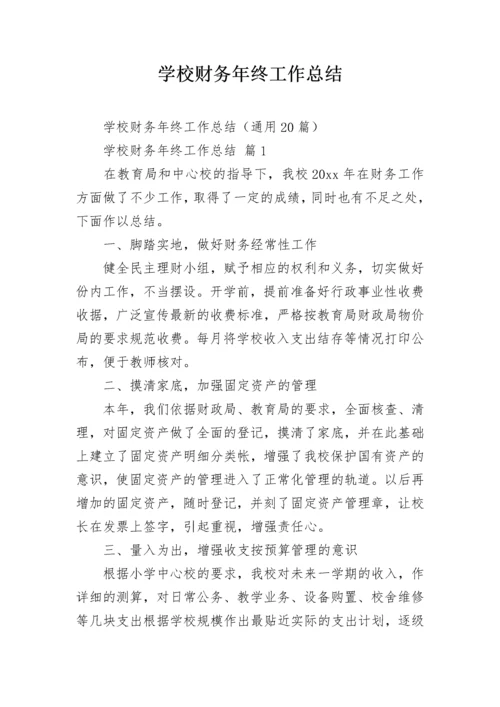 学校财务年终工作总结

学校财务年终工作总结（通用20篇）

学校财务年终工作总结 篇1

在教育局和中心校的指导下，我校20xx年在财务工作方面做了不少工作，取得了一定的成绩，同时也有不足之处，下面作以总结。

一、脚踏实地，做好财务经常性工作

健全民主理财小组，赋予相应的权利和义务，切实做好份内工作，不当摆设。开学前，提前准备好行政事业性收费收据，广泛宣传最新的收费标准，严格按教育局财政局物价局的要求规范收费。每月将学校收入支出结存等情况打印公布，便于教师核对。

二、摸清家底，加强固定资产的管理

本年，我们依据财政局、教育局的要求，全面核查、清理，对固定资产做了全面的登记，摸清了家底，并在此基础上建立了固定资产明细分类帐，增强了我校保护国有资产的意识，使固定资产的管理进入了正常化管理的轨道。以后再增加的固定资产，随时登记，并刻了固定资产管理章，让校长在发票上签字，引起重视，增强责任心。

三、量入为出，增强收支按预算管理的意识

根据小学中心校的要求，我校对未来一学期的收入，作详细的测算，对日常公务、教学业务、设备购置、校舍维修等几块支出根据学校规模作出最贴近实际的支出计划，逐级